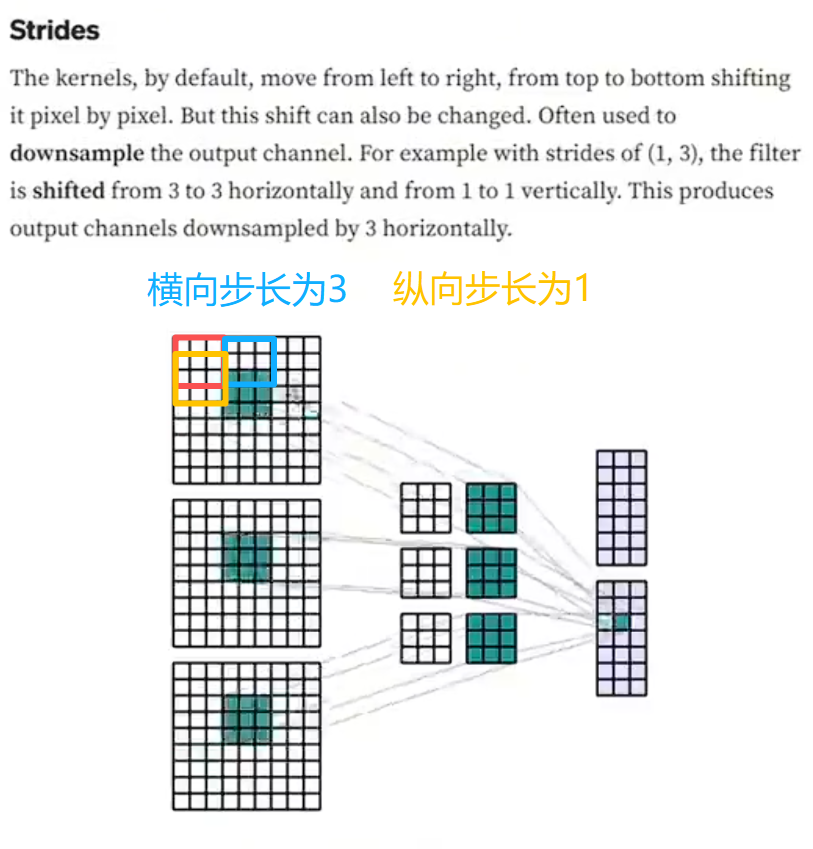 Strides

The kernels, by default, move from left to right, from top to bottom shifting it pixel by pixel. But this shift can also be changed. Often used to downsample the output channel. For example with strides of (1, 3), the filter is shifted from 3 to 3 horizontally and from 1 to 1 vertically. This produces output channels downsampled by 3 horizontally.

横向步长为3 纵向步长为1